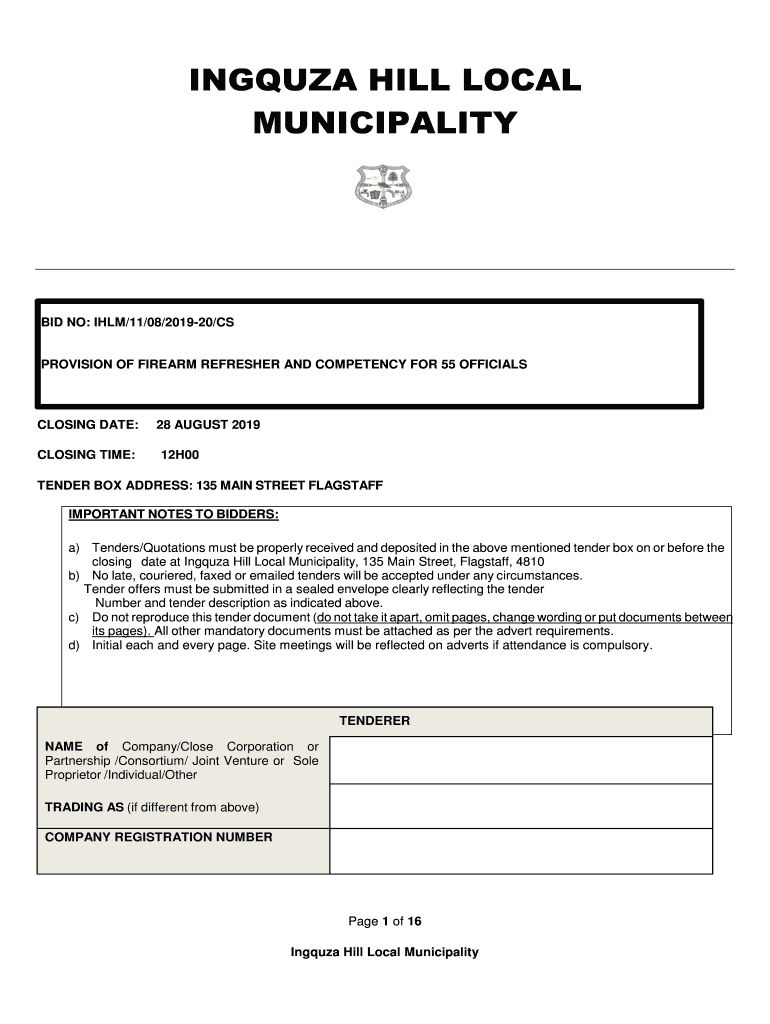 INGQUZA HILL LOCAL MUNICIPALITY

BID NO: IHLM/11/08/2019-20/CS

PROVISION OF FIREARM REFRESHER AND COMPETENCY FOR 55 OFFICIALS

CLOSING DATE: 28 AUGUST 2019

CLOSING TIME: 12H00

TENDER BOX ADDRESS: 135 MAIN STREET FLAGSTAFF

IMPORTANT NOTES TO BIDDERS:

a) Tenders/Quotations must be properly received and deposited in the above mentioned tender box on or before the closing date at Ingquza Hill Local Municipality, 135 Main Street, Flagstaff, 4810
b) No late, couriered, faxed or emailed tenders will be accepted under any circumstances. Tender offers must be submitted in a sealed envelope clearly reflecting the tender Number and tender description as indicated above.
c) Do not reproduce this tender document (do not take it apart, omit pages, change wording or put documents between its pages). All other mandatory documents must be attached as per the advert requirements.
d) Initial each and every page. Site meetings will be reflected on adverts if attendance is compulsory.

| TENDERER | |
|---|---|
| NAME of Company/Close Corporation or Partnership /Consortium/ Joint Venture or Sole Proprietor /Individual/Other | |
| TRADING AS (if different from above) | |
| COMPANY REGISTRATION NUMBER | |

Page 1 of 16

Ingquza Hill Local Municipality